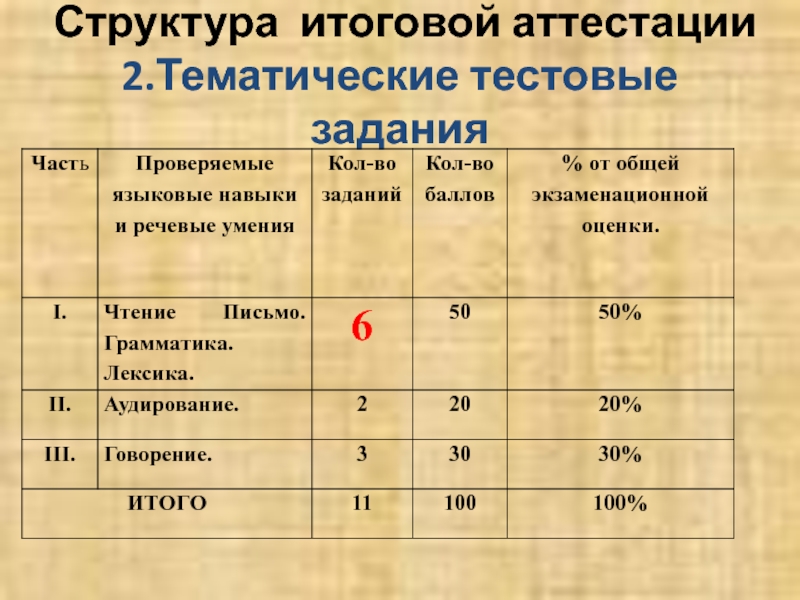 Структура итоговой аттестации
2.Тематические тестовые задания

| Часть | Проверяемые языковые навыки и речевые умения | Кол-во заданий | Кол-во баллов | % от общей экзаменационной оценки. |
|---|---|---|---|---|
| I. | Чтение Письмо. Грамматика. Лексика. | 6 | 50 | 50% |
| II. | Аудирование. | 2 | 20 | 20% |
| III. | Говорение. | 3 | 30 | 30% |
| ИТОГО | | 11 | 100 | 100% |